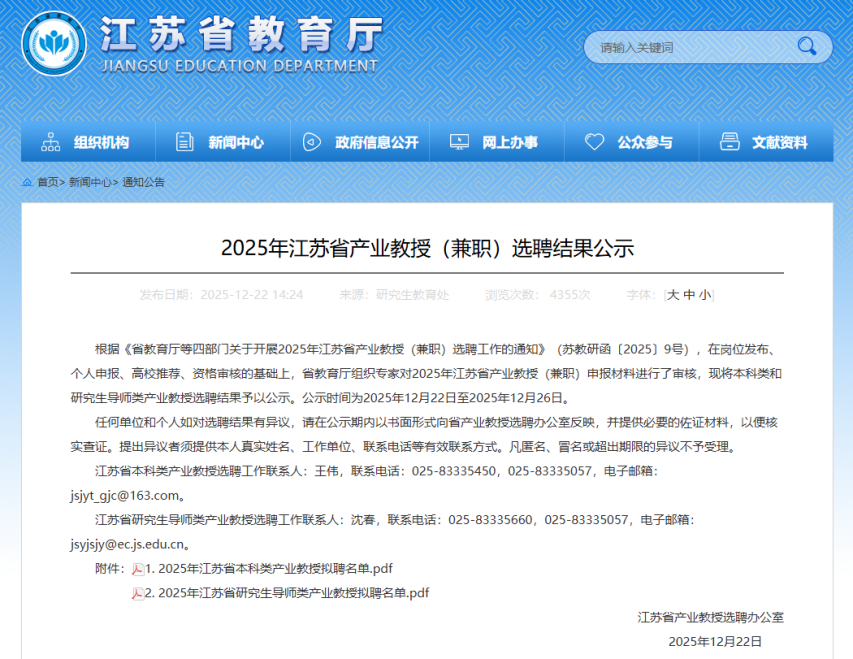 江苏省教育厅
JIANGSU EDUCATION DEPARTMENT

请输入关键词

组织机构　新闻中心　政府信息公开　网上办事　公众参与　文献资料

首页> 新闻中心> 通知公告

2025年江苏省产业教授（兼职）选聘结果公示

发布日期：2025-12-22 14:24　来源：研究生教育处　浏览次数：4355次　字体：[大 中 小]

根据《省教育厅等四部门关于开展2025年江苏省产业教授（兼职）选聘工作的通知》（苏教研函〔2025〕9号），在岗位发布、个人申报、高校推荐、资格审核的基础上，省教育厅组织专家对2025年江苏省产业教授（兼职）申报材料进行了审核，现将本科类和研究生导师类产业教授选聘结果予以公示。公示时间为2025年12月22日至2025年12月26日。

任何单位和个人如对选聘结果有异议，请在公示期内以书面形式向省产业教授选聘办公室反映，并提供必要的佐证材料，以便核实查证。提出异议者须提供本人真实姓名、工作单位、联系电话等有效联系方式。凡匿名、冒名或超出期限的异议不予受理。

江苏省本科类产业教授选聘工作联系人：王伟，联系电话：025-83335450，025-83335057，电子邮箱：jsjyt_gjc@163.com。

江苏省研究生导师类产业教授选聘工作联系人：沈春，联系电话：025-83335660，025-83335057，电子邮箱：jsyjsjy@ec.js.edu.cn。

附件：1. 2025年江苏省本科类产业教授拟聘名单.pdf
2. 2025年江苏省研究生导师类产业教授拟聘名单.pdf

江苏省产业教授选聘办公室
2025年12月22日